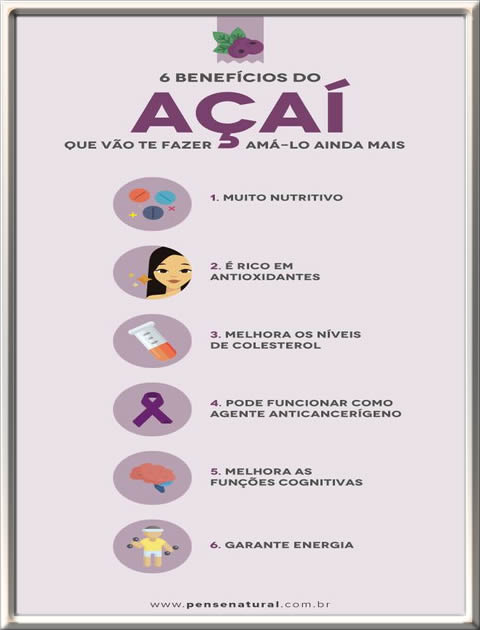 6 BENEFÍCIOS DO
AÇAÍ
QUE VÃO TE FAZER AMÁ-LO AINDA MAIS

1. MUITO NUTRITIVO

2. É RICO EM ANTIOXIDANTES

3. MELHORA OS NÍVEIS DE COLESTEROL

4. PODE FUNCIONAR COMO AGENTE ANTICANCERÍGENO

5. MELHORA AS FUNÇÕES COGNITIVAS

6. GARANTE ENERGIA

www.pensenatural.com.br